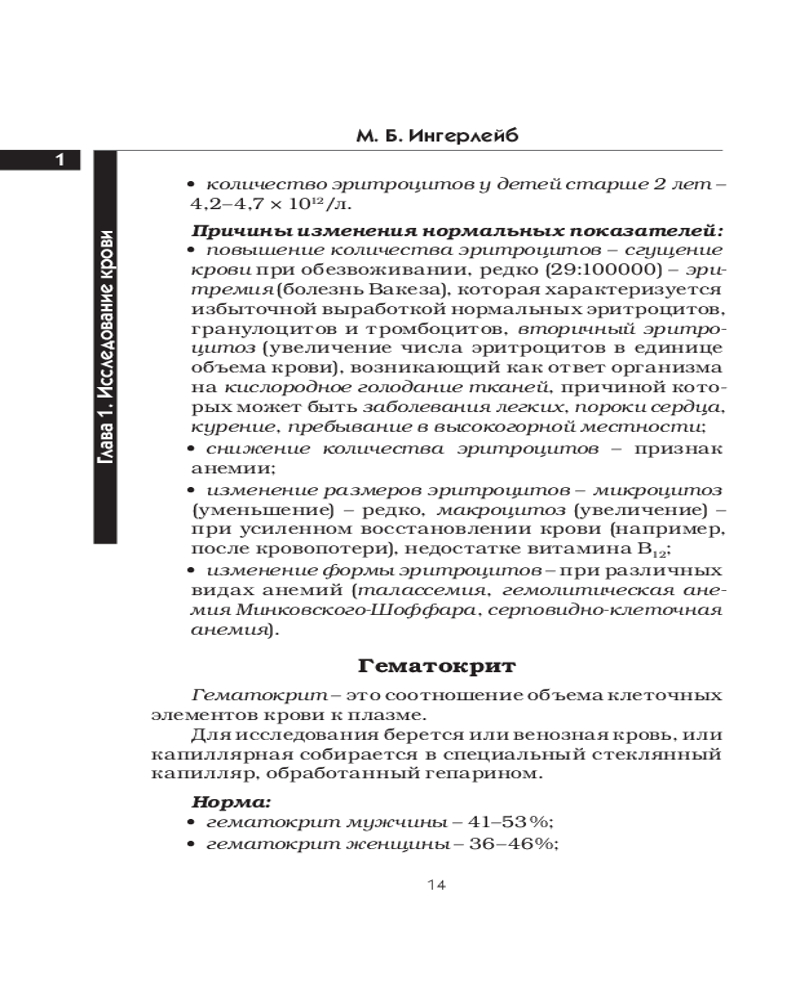 М. Б. Ингерлейб

1

Глава 1. Исследование крови

• количество эритроцитов у детей старше 2 лет – 4,2–4,7 × $10^{12}$/л.

Причины изменения нормальных показателей:
• повышение количества эритроцитов – сгущение крови при обезвоживании, редко (29:100000) – эритремия (болезнь Вакеза), которая характеризуется избыточной выработкой нормальных эритроцитов, гранулоцитов и тромбоцитов, вторичный эритроцитоз (увеличение числа эритроцитов в единице объема крови), возникающий как ответ организма на кислородное голодание тканей, причиной которых может быть заболевания легких, пороки сердца, курение, пребывание в высокогорной местности;
• снижение количества эритроцитов – признак анемии;
• изменение размеров эритроцитов – микроцитоз (уменьшение) – редко, макроцитоз (увеличение) – при усиленном восстановлении крови (например, после кровопотери), недостатке витамина $B_{12}$;
• изменение формы эритроцитов – при различных видах анемий (талассемия, гемолитическая анемия Минковского-Шоффара, серповидно-клеточная анемия).

Гематокрит

Гематокрит – это соотношение объема клеточных элементов крови к плазме.

Для исследования берется или венозная кровь, или капиллярная собирается в специальный стеклянный капилляр, обработанный гепарином.

Норма:
• гематокрит мужчины – 41–53%;
• гематокрит женщины – 36–46%;

14